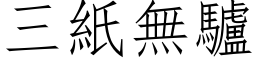 三紙無驢